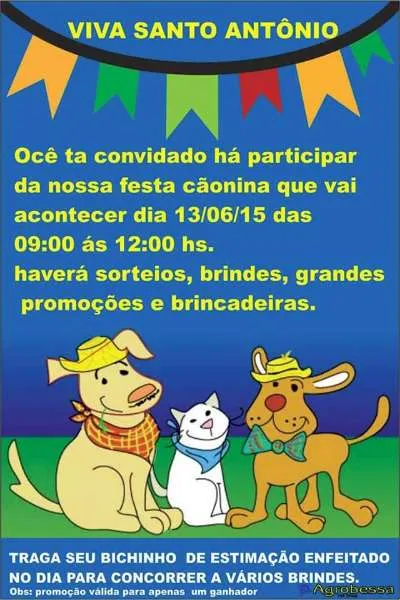 VIVA SANTO ANTÔNIO

Ocê ta convidado há participar da nossa festa cãonina que vai acontecer dia 13/06/15 das 09:00 ás 12:00 hs.
haverá sorteios, brindes, grandes promoções e brincadeiras.

TRAGA SEU BICHINHO DE ESTIMAÇÃO ENFEITADO NO DIA PARA CONCORRER A VÁRIOS BRINDES.
Obs: promoção válida para apenas um ganhador

Agrobessa